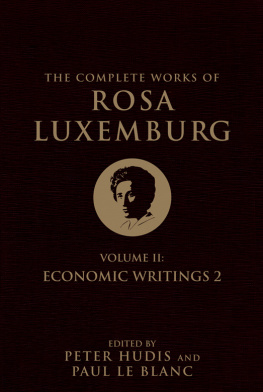 THE COMPLETE WORKS OF
ROSA
LUXEMBURG

VOLUME II:
ECONOMIC WRITINGS 2

EDITED BY
PETER HUDIS AND
PAUL LE BLANC